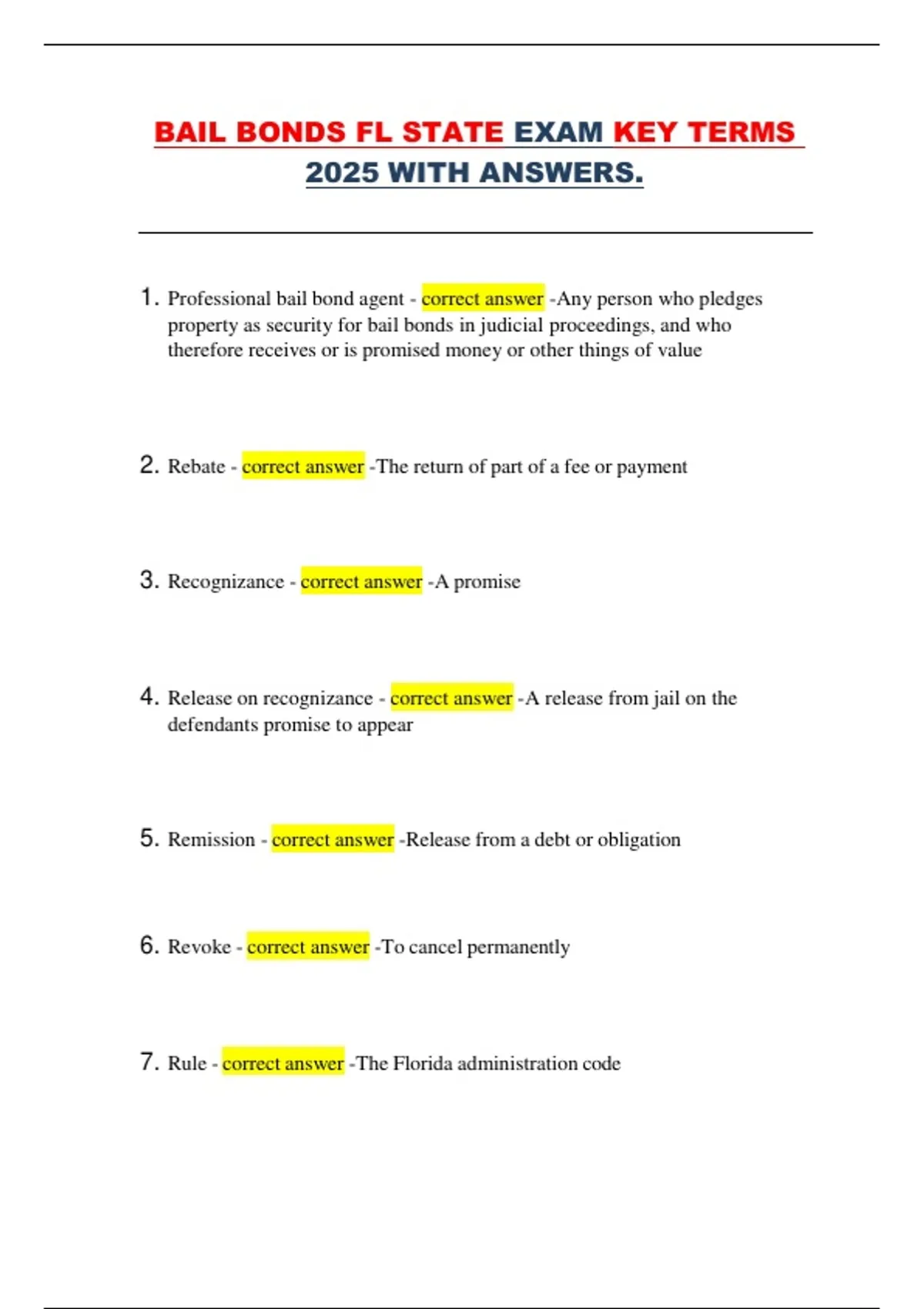 BAIL BONDS FL STATE EXAM KEY TERMS 2025 WITH ANSWERS.

1. Professional bail bond agent - correct answer -Any person who pledges property as security for bail bonds in judicial proceedings, and who therefore receives or is promised money or other things of value

2. Rebate - correct answer -The return of part of a fee or payment

3. Recognizance - correct answer -A promise

4. Release on recognizance - correct answer -A release from jail on the defendants promise to appear

5. Remission - correct answer -Release from a debt or obligation

6. Revoke - correct answer -To cancel permanently

7. Rule - correct answer -The Florida administration code